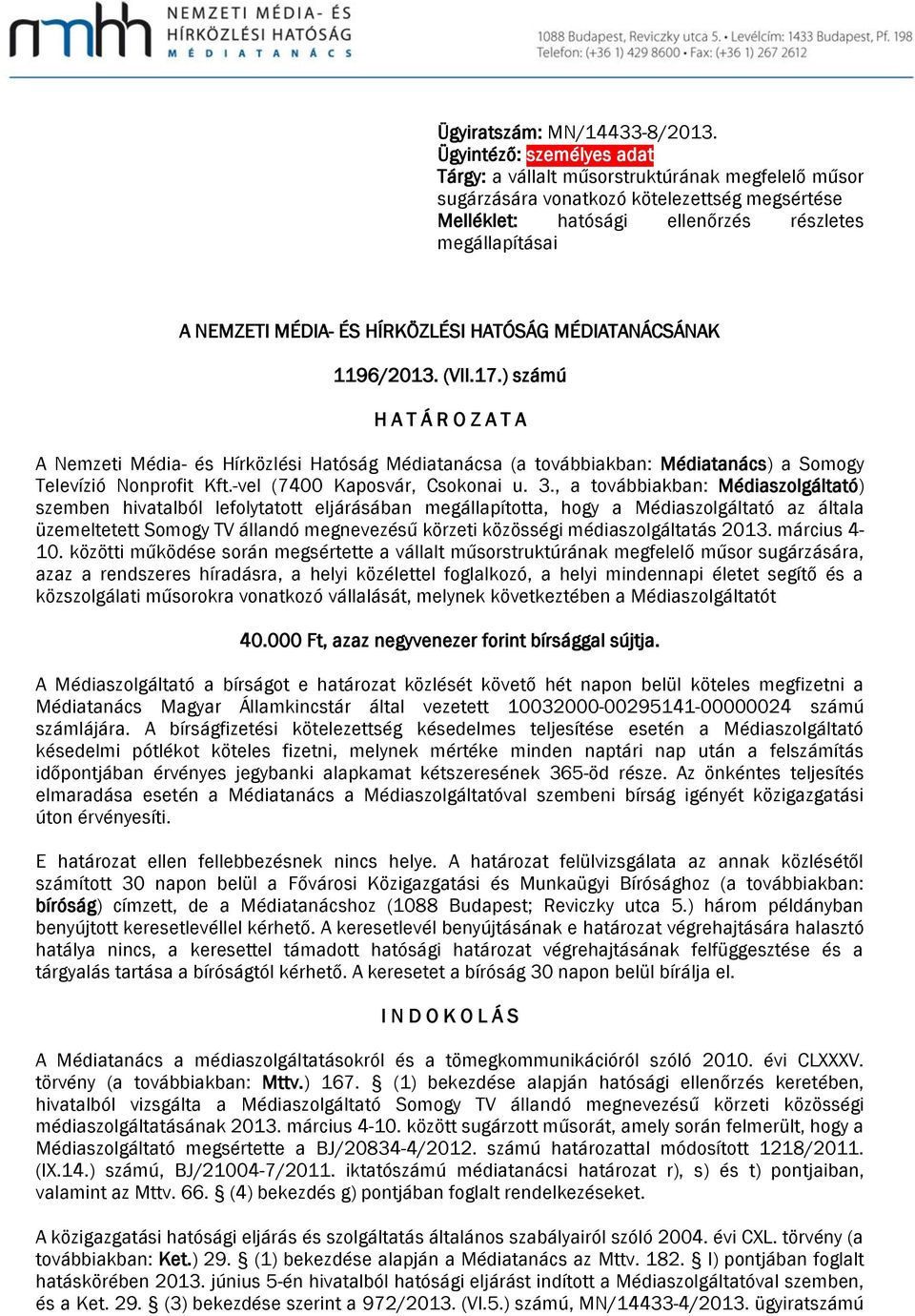 nmhh NEMZETI MÉDIA- ÉS HÍRKÖZLÉSI HATÓSÁG MÉDIATANÁCS

1088 Budapest, Reviczky utca 5. • Levélcím: 1433 Budapest, Pf. 198
Telefon: (+36 1) 429 8600 • Fax: (+36 1) 267 2612

Ügyiratszám: MN/14433-8/2013.
Ügyintéző: személyes adat
Tárgy: a vállalt műsorstruktúrának megfelelő műsor sugárzására vonatkozó kötelezettség megsértése
Melléklet: hatósági ellenőrzés részletes megállapításai

A NEMZETI MÉDIA- ÉS HÍRKÖZLÉSI HATÓSÁG MÉDIATANÁCSÁNAK

1196/2013. (VII.17.) számú

H A T Á R O Z A T A

A Nemzeti Média- és Hírközlési Hatóság Médiatanácsa (a továbbiakban: Médiatanács) a Somogy Televízió Nonprofit Kft.-vel (7400 Kaposvár, Csokonai u. 3., a továbbiakban: Médiaszolgáltató) szemben hivatalból lefolytatott eljárásában megállapította, hogy a Médiaszolgáltató az általa üzemeltetett Somogy TV állandó megnevezésű körzeti közösségi médiaszolgáltatás 2013. március 4-10. közötti működése során megsértette a vállalt műsorstruktúrának megfelelő műsor sugárzására, azaz a rendszeres híradásra, a helyi közélettel foglalkozó, a helyi mindennapi életet segítő és a közszolgálati műsorokra vonatkozó vállalását, melynek következtében a Médiaszolgáltatót

40.000 Ft, azaz negyvenezer forint bírsággal sújtja.

A Médiaszolgáltató a bírságot e határozat közlését követő hét napon belül köteles megfizetni a Médiatanács Magyar Államkincstár által vezetett 10032000-00295141-00000024 számú számlájára. A bírságfizetési kötelezettség késedelmes teljesítése esetén a Médiaszolgáltató késedelmi pótlékot köteles fizetni, melynek mértéke minden naptári nap után a felszámítás időpontjában érvényes jegybanki alapkamat kétszeresének 365-öd része. Az önkéntes teljesítés elmaradása esetén a Médiatanács a Médiaszolgáltatóval szembeni bírság igényét közigazgatási úton érvényesíti.

E határozat ellen fellebbezésnek nincs helye. A határozat felülvizsgálata az annak közlésétől számított 30 napon belül a Fővárosi Közigazgatási és Munkaügyi Bírósághoz (a továbbiakban: bíróság) címzett, de a Médiatanácshoz (1088 Budapest; Reviczky utca 5.) három példányban benyújtott keresetlevéllel kérhető. A keresetlevél benyújtásának e határozat végrehajtására halasztó hatálya nincs, a keresettel támadott hatósági határozat végrehajtásának felfüggesztése és a tárgyalás tartása a bíróságtól kérhető. A keresetet a bíróság 30 napon belül bírálja el.

I N D O K O L Á S

A Médiatanács a médiaszolgáltatásokról és a tömegkommunikációról szóló 2010. évi CLXXXV. törvény (a továbbiakban: Mttv.) 167. § (1) bekezdése alapján hatósági ellenőrzés keretében, hivatalból vizsgálta a Médiaszolgáltató Somogy TV állandó megnevezésű körzeti közösségi médiaszolgáltatásának 2013. március 4-10. között sugárzott műsorát, amely során felmerült, hogy a Médiaszolgáltató megsértette a BJ/20834-4/2012. számú határozattal módosított 1218/2011. (IX.14.) számú, BJ/21004-7/2011. iktatószámú médiatanácsi határozat r), s) és t) pontjaiban, valamint az Mttv. 66. § (4) bekezdés g) pontjában foglalt rendelkezéseket.

A közigazgatási hatósági eljárás és szolgáltatás általános szabályairól szóló 2004. évi CXL. törvény (a továbbiakban: Ket.) 29. § (1) bekezdése alapján a Médiatanács az Mttv. 182. § l) pontjában foglalt hatáskörében 2013. június 5-én hivatalból hatósági eljárást indított a Médiaszolgáltatóval szemben, és a Ket. 29. § (3) bekezdése szerint a 972/2013. (VI.5.) számú, MN/14433-4/2013. ügyiratszámú